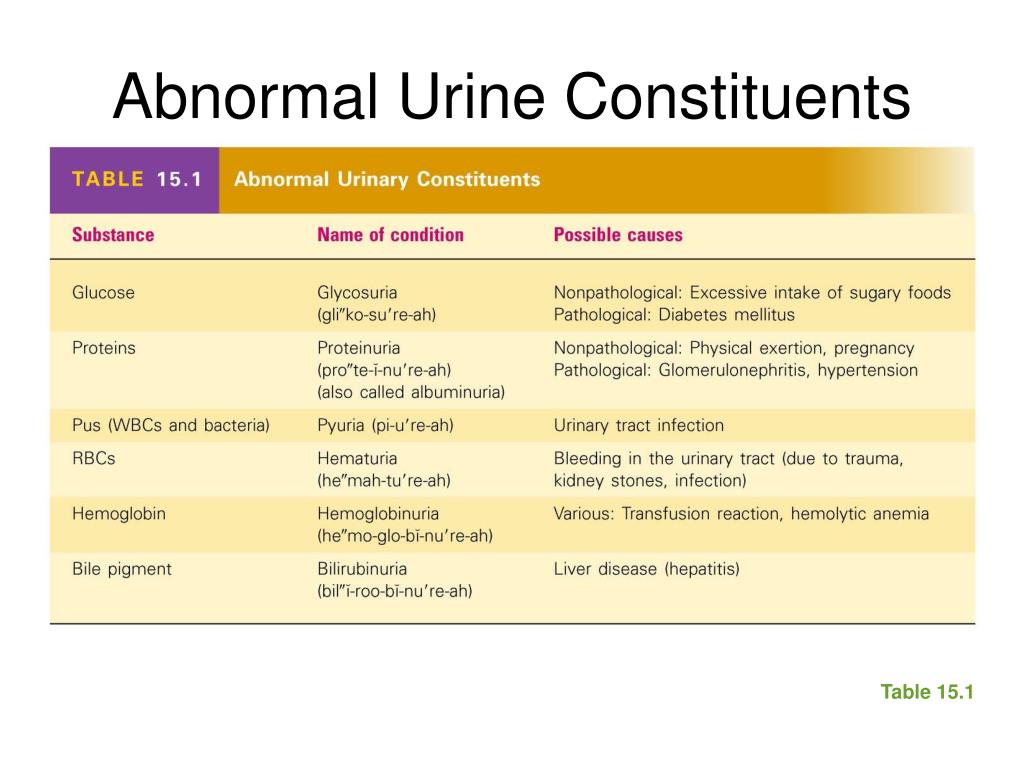 Abnormal Urine Constituents

TABLE 15.1 Abnormal Urinary Constituents

| Substance | Name of condition | Possible causes |
|---|---|---|
| Glucose | Glycosuria (gli″ko-su′re-ah) | Nonpathological: Excessive intake of sugary foods Pathological: Diabetes mellitus |
| Proteins | Proteinuria (pro″te-ĭ-nu′re-ah) (also called albuminuria) | Nonpathological: Physical exertion, pregnancy Pathological: Glomerulonephritis, hypertension |
| Pus (WBCs and bacteria) | Pyuria (pi-u′re-ah) | Urinary tract infection |
| RBCs | Hematuria (he″mah-tu′re-ah) | Bleeding in the urinary tract (due to trauma, kidney stones, infection) |
| Hemoglobin | Hemoglobinuria (he″mo-glo-bĭ-nu′re-ah) | Various: Transfusion reaction, hemolytic anemia |
| Bile pigment | Bilirubinuria (bil″ĭ-roo-bĭ-nu′re-ah) | Liver disease (hepatitis) |

Table 15.1